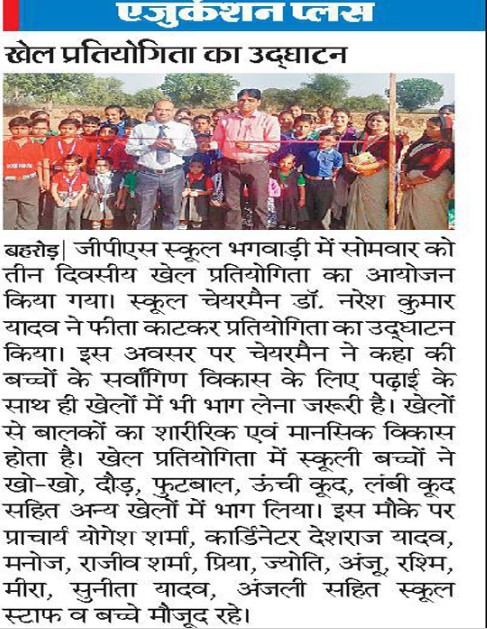 एजुकेशन प्लस

खेल प्रतियोगिता का उद्घाटन

बहरोड़| जीपीएस स्कूल भगवाड़ी में सोमवार को तीन दिवसीय खेल प्रतियोगिता का आयोजन किया गया। स्कूल चेयरमैन डॉ. नरेश कुमार यादव ने फीता काटकर प्रतियोगिता का उद्घाटन किया। इस अवसर पर चेयरमैन ने कहा की बच्चों के सर्वांगिण विकास के लिए पढ़ाई के साथ ही खेलों में भी भाग लेना जरूरी है। खेलों से बालकों का शारीरिक एवं मानसिक विकास होता है। खेल प्रतियोगिता में स्कूली बच्चों ने खो-खो, दौड़, फुटबाल, ऊंची कूद, लंबी कूद सहित अन्य खेलों में भाग लिया। इस मौके पर प्राचार्य योगेश शर्मा, कार्डिनेटर देशराज यादव, मनोज, राजीव शर्मा, प्रिया, ज्योति, अंजू, रश्मि, मीरा, सुनीता यादव, अंजली सहित स्कूल स्टाफ व बच्चे मौजूद रहे।